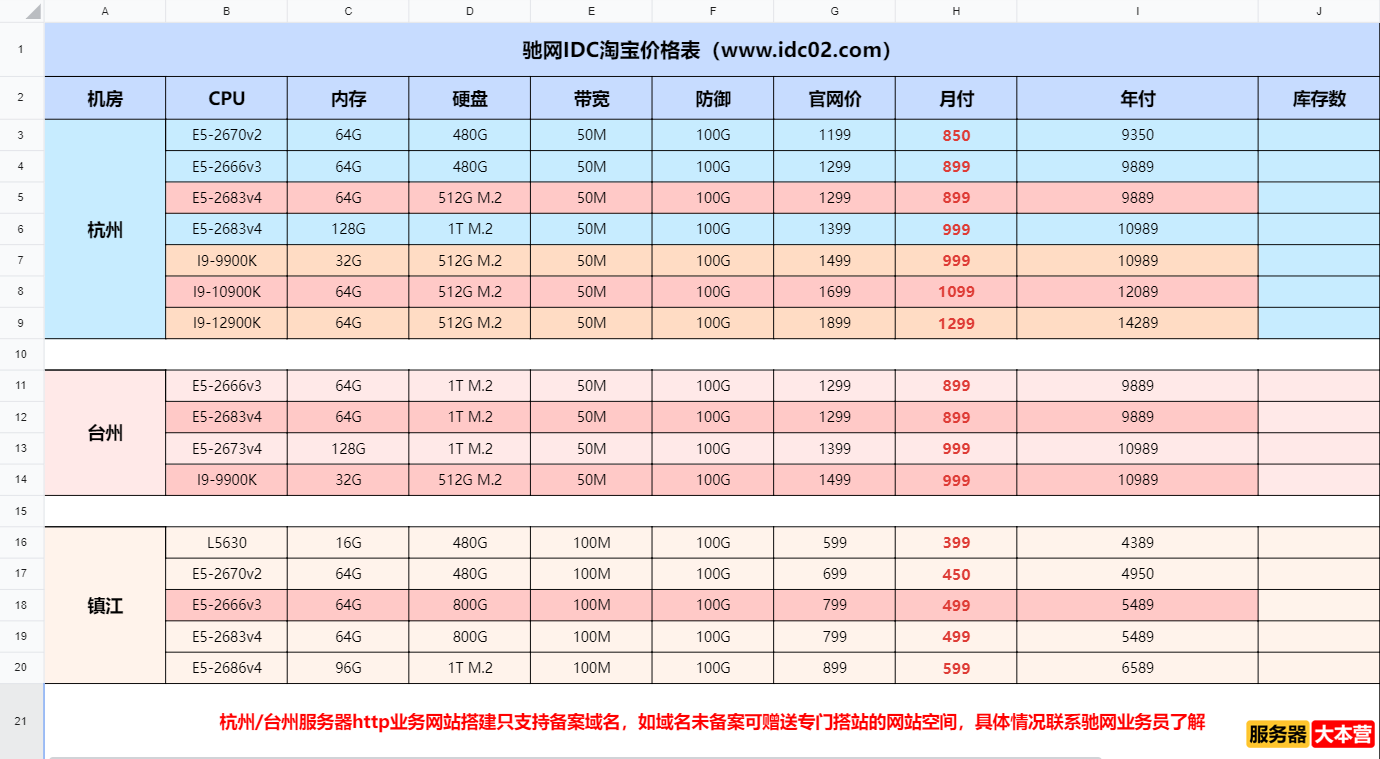 | | A | B | C | D | E | F | G | H | I | J |
|---|---|---|---|---|---|---|---|---|---|---|
| 1 | 驰网IDC淘宝价格表（www.idc02.com） | | | | | | | | | |
| 2 | 机房 | CPU | 内存 | 硬盘 | 带宽 | 防御 | 官网价 | 月付 | 年付 | 库存数 |
| 3 | 杭州 | E5-2670v2 | 64G | 480G | 50M | 100G | 1199 | 850 | 9350 | |
| 4 | | E5-2666v3 | 64G | 480G | 50M | 100G | 1299 | 899 | 9889 | |
| 5 | | E5-2683v4 | 64G | 512G M.2 | 50M | 100G | 1299 | 899 | 9889 | |
| 6 | | E5-2683v4 | 128G | 1T M.2 | 50M | 100G | 1399 | 999 | 10989 | |
| 7 | | I9-9900K | 32G | 512G M.2 | 50M | 100G | 1499 | 999 | 10989 | |
| 8 | | I9-10900K | 64G | 512G M.2 | 50M | 100G | 1699 | 1099 | 12089 | |
| 9 | | I9-12900K | 64G | 512G M.2 | 50M | 100G | 1899 | 1299 | 14289 | |
| 10 | | | | | | | | | | |
| 11 | 台州 | E5-2666v3 | 64G | 1T M.2 | 50M | 100G | 1299 | 899 | 9889 | |
| 12 | | E5-2683v4 | 64G | 1T M.2 | 50M | 100G | 1299 | 899 | 9889 | |
| 13 | | E5-2673v4 | 128G | 1T M.2 | 50M | 100G | 1399 | 999 | 10989 | |
| 14 | | I9-9900K | 32G | 512G M.2 | 50M | 100G | 1499 | 999 | 10989 | |
| 15 | | | | | | | | | | |
| 16 | 镇江 | L5630 | 16G | 480G | 100M | 100G | 599 | 399 | 4389 | |
| 17 | | E5-2670v2 | 64G | 480G | 100M | 100G | 699 | 450 | 4950 | |
| 18 | | E5-2666v3 | 64G | 800G | 100M | 100G | 799 | 499 | 5489 | |
| 19 | | E5-2683v4 | 64G | 800G | 100M | 100G | 799 | 499 | 5489 | |
| 20 | | E5-2686v4 | 96G | 1T M.2 | 100M | 100G | 899 | 599 | 6589 | |
| 21 | 杭州/台州服务器http业务网站搭建只支持备案域名，如域名未备案可赠送专门搭站的网站空间，具体情况联系驰网业务员了解 | | | | | | | | | |

服务器 大本营